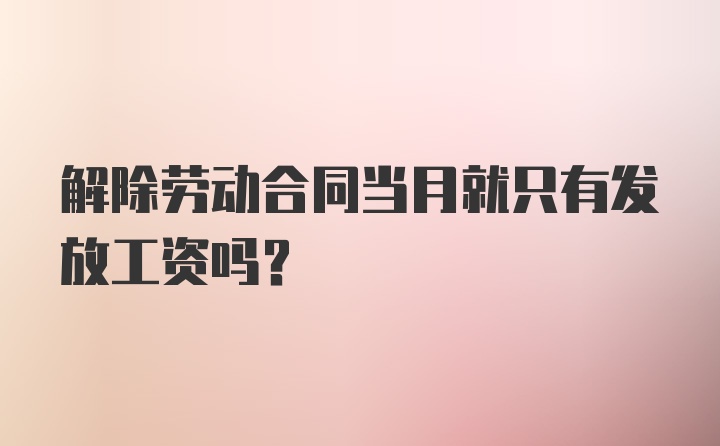 解除劳动合同当月就只有发放工资吗?